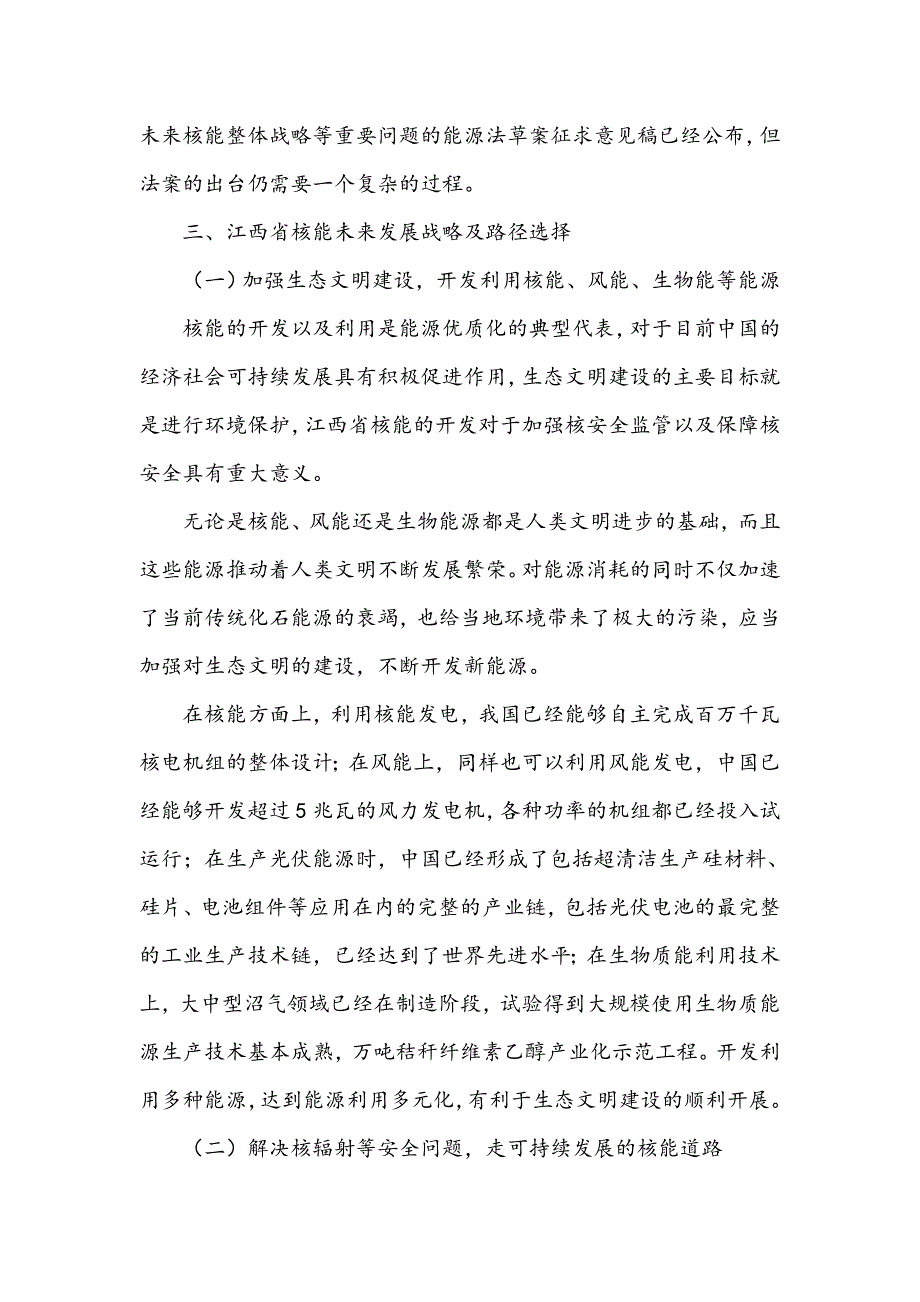 未来核能整体战略等重要问题的能源法草案征求意见稿已经公布，但法案的出台仍需要一个复杂的过程。

三、江西省核能未来发展战略及路径选择

（一）加强生态文明建设，开发利用核能、风能、生物能等能源

核能的开发以及利用是能源优质化的典型代表，对于目前中国的经济社会可持续发展具有积极促进作用，生态文明建设的主要目标就是进行环境保护，江西省核能的开发对于加强核安全监管以及保障核安全具有重大意义。

无论是核能、风能还是生物能源都是人类文明进步的基础，而且这些能源推动着人类文明不断发展繁荣。对能源消耗的同时不仅加速了当前传统化石能源的衰竭，也给当地环境带来了极大的污染，应当加强对生态文明的建设，不断开发新能源。

在核能方面上，利用核能发电，我国已经能够自主完成百万千瓦核电机组的整体设计；在风能上，同样也可以利用风能发电，中国已经能够开发超过5兆瓦的风力发电机，各种功率的机组都已经投入试运行；在生产光伏能源时，中国已经形成了包括超清洁生产硅材料、硅片、电池组件等应用在内的完整的产业链，包括光伏电池的最完整的工业生产技术链，已经达到了世界先进水平；在生物质能利用技术上，大中型沼气领域已经在制造阶段，试验得到大规模使用生物质能源生产技术基本成熟，万吨秸秆纤维素乙醇产业化示范工程。开发利用多种能源，达到能源利用多元化，有利于生态文明建设的顺利开展。

（二）解决核辐射等安全问题，走可持续发展的核能道路